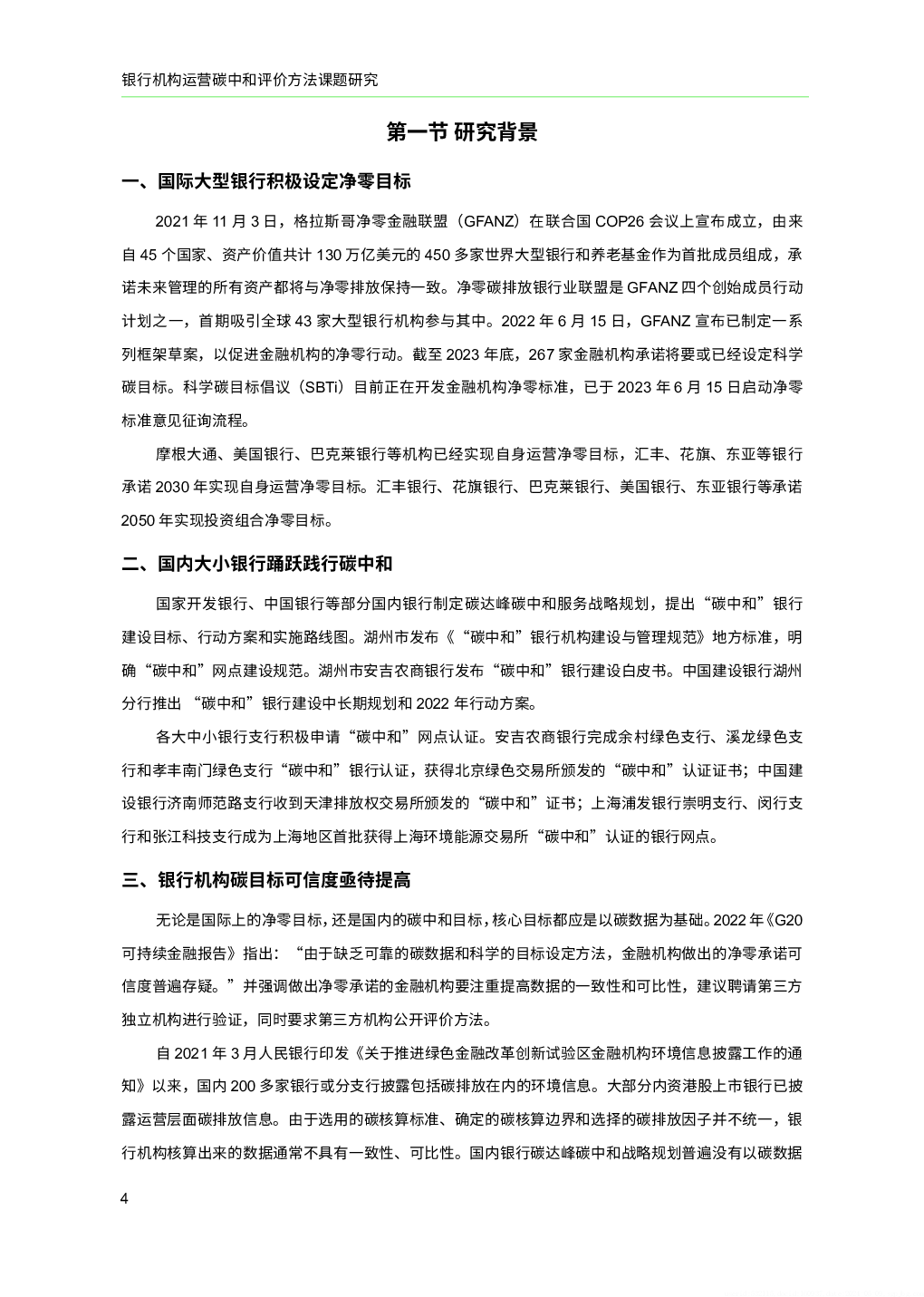 银行机构运营碳中和评价方法课题研究

第一节 研究背景

一、国际大型银行积极设定净零目标

2021 年 11 月 3 日，格拉斯哥净零金融联盟（GFANZ）在联合国 COP26 会议上宣布成立，由来自 45 个国家、资产价值共计 130 万亿美元的 450 多家世界大型银行和养老基金作为首批成员组成，承诺未来管理的所有资产都将与净零排放保持一致。净零碳排放银行业联盟是 GFANZ 四个创始成员行动计划之一，首期吸引全球 43 家大型银行机构参与其中。2022 年 6 月 15 日，GFANZ 宣布已制定一系列框架草案，以促进金融机构的净零行动。截至 2023 年底，267 家金融机构承诺将要或已经设定科学碳目标。科学碳目标倡议（SBTi）目前正在开发金融机构净零标准，已于 2023 年 6 月 15 日启动净零标准意见征询流程。

摩根大通、美国银行、巴克莱银行等机构已经实现自身运营净零目标，汇丰、花旗、东亚等银行承诺 2030 年实现自身运营净零目标。汇丰银行、花旗银行、巴克莱银行、美国银行、东亚银行等承诺 2050 年实现投资组合净零目标。

二、国内大小银行踊跃践行碳中和

国家开发银行、中国银行等部分国内银行制定碳达峰碳中和服务战略规划，提出“碳中和”银行建设目标、行动方案和实施路线图。湖州市发布《“碳中和”银行机构建设与管理规范》地方标准，明确“碳中和”网点建设规范。湖州市安吉农商银行发布“碳中和”银行建设白皮书。中国建设银行湖州分行推出 “碳中和”银行建设中长期规划和 2022 年行动方案。

各大中小银行支行积极申请“碳中和”网点认证。安吉农商银行完成余村绿色支行、溪龙绿色支行和孝丰南门绿色支行“碳中和”银行认证，获得北京绿色交易所颁发的“碳中和”认证证书；中国建设银行济南师范路支行收到天津排放权交易所颁发的“碳中和”证书；上海浦发银行崇明支行、闵行支行和张江科技支行成为上海地区首批获得上海环境能源交易所“碳中和”认证的银行网点。

三、银行机构碳目标可信度亟待提高

无论是国际上的净零目标，还是国内的碳中和目标，核心目标都应是以碳数据为基础。2022 年《G20 可持续金融报告》指出：“由于缺乏可靠的碳数据和科学的目标设定方法，金融机构做出的净零承诺可信度普遍存疑。”并强调做出净零承诺的金融机构要注重提高数据的一致性和可比性，建议聘请第三方独立机构进行验证，同时要求第三方机构公开评价方法。

自 2021 年 3 月人民银行印发《关于推进绿色金融改革创新试验区金融机构环境信息披露工作的通知》以来，国内 200 多家银行或分支行披露包括碳排放在内的环境信息。大部分内资港股上市银行已披露运营层面碳排放信息。由于选用的碳核算标准、确定的碳核算边界和选择的碳排放因子并不统一，银行机构核算出来的数据通常不具有一致性、可比性。国内银行碳达峰碳中和战略规划普遍没有以碳数据

4